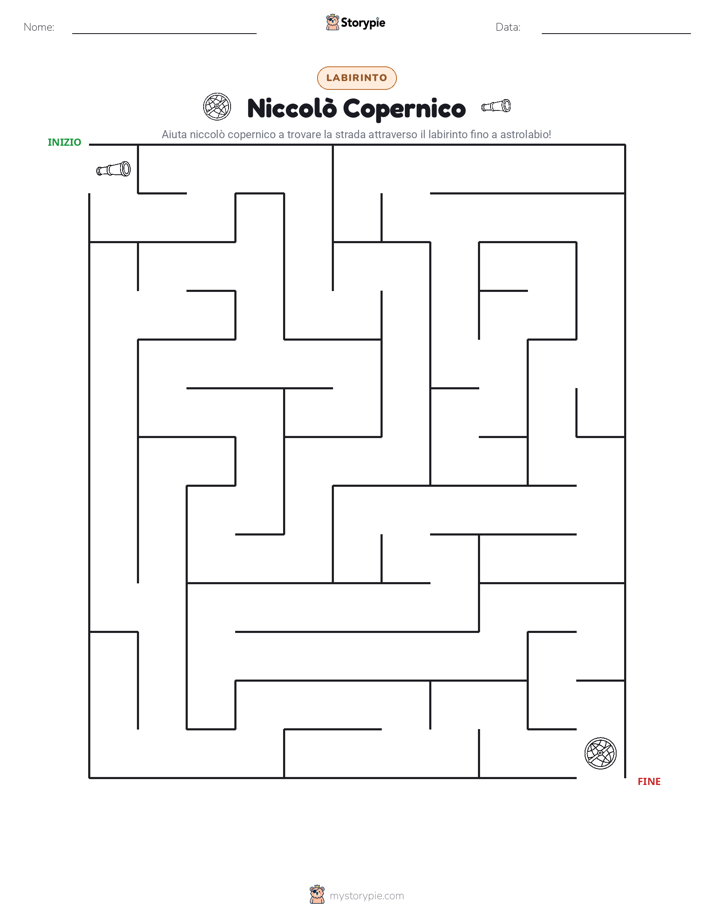 Nome:

Storypie

Data:

LABIRINTO

Niccolò Copernico

Aiuta niccolò copernico a trovare la strada attraverso il labirinto fino a astrolabio!

INIZIO

FINE

mystorypie.com